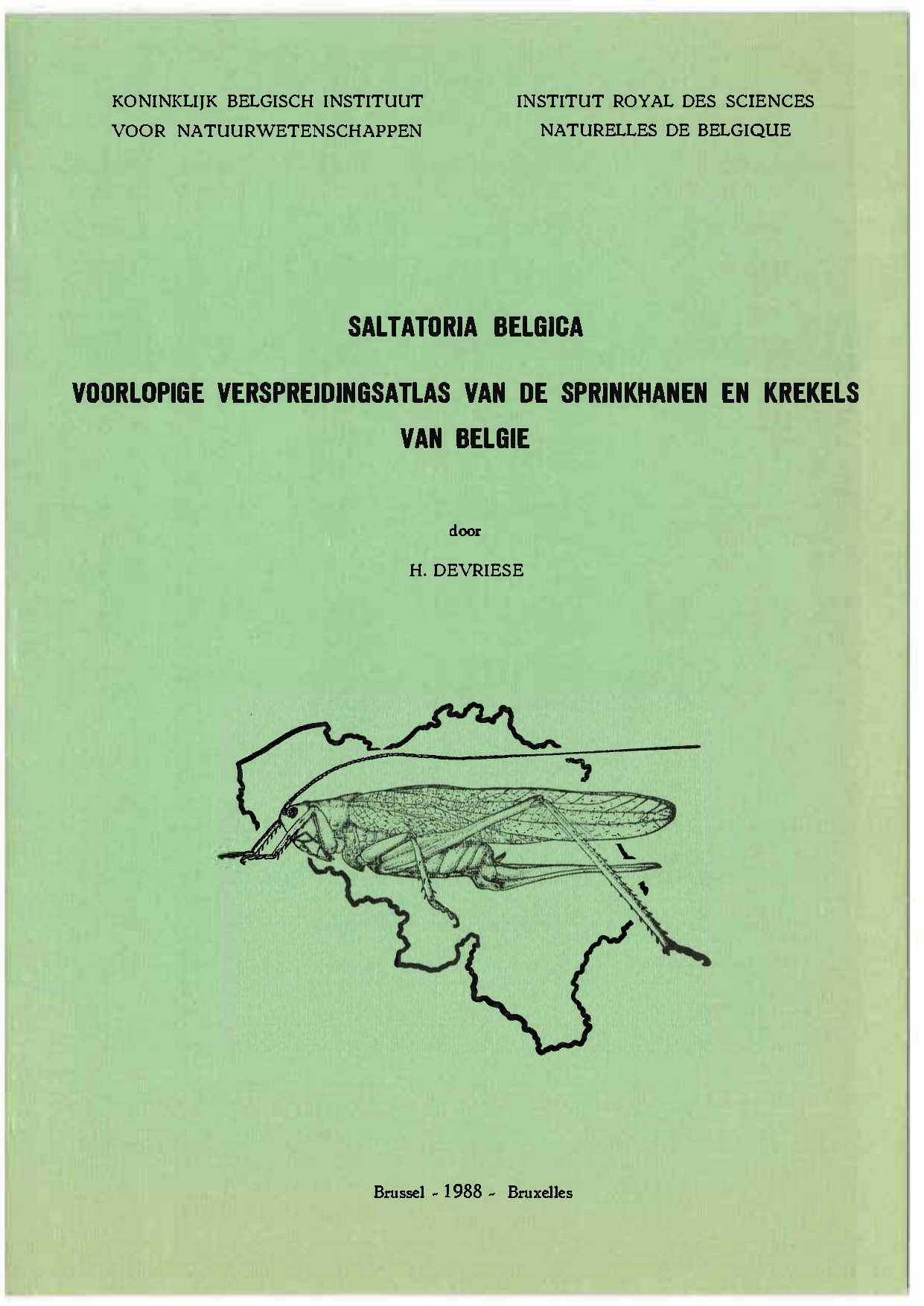 KONINKLIJK BELGISCH INSTITUUT
VOOR NATUURWETENSCHAPPEN

INSTITUT ROYAL DES SCIENCES
NATURELLES DE BELGIQUE

SALTATORIA BELGICA

VOORLOPIGE VERSPREIDINGSATLAS VAN DE SPRINKHANEN EN KREKELS VAN BELGIE

door

H. DEVRIESE

Brussel - 1988 - Bruxelles